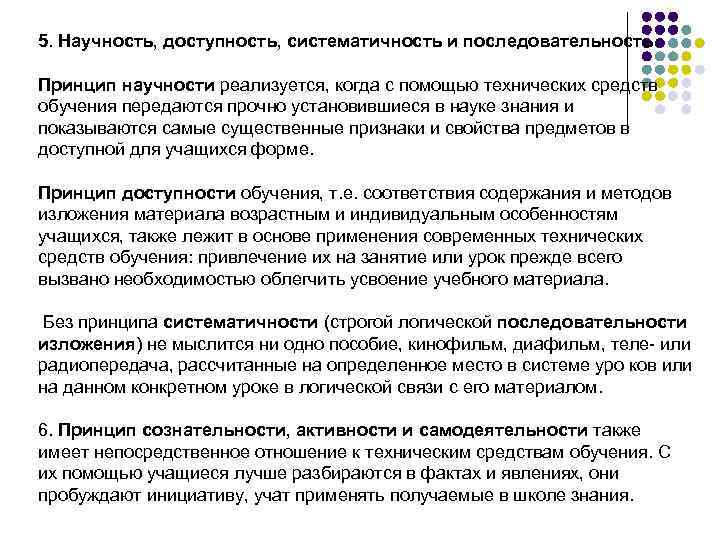 5. Научность, доступность, систематичность и последовательность

Принцип научности реализуется, когда с помощью технических средств обучения передаются прочно установившиеся в науке знания и показываются самые существенные признаки и свойства предметов в доступной для учащихся форме.

Принцип доступности обучения, т.е. соответствия содержания и методов изложения материала возрастным и индивидуальным особенностям учащихся, также лежит в основе применения современных технических средств обучения: привлечение их на занятие или урок прежде всего вызвано необходимостью облегчить усвоение учебного материала.

Без принципа систематичности (строгой логической последовательности изложения) не мыслится ни одно пособие, кинофильм, диафильм, теле- или радиопередача, рассчитанные на определенное место в системе уро ков или на данном конкретном уроке в логической связи с его материалом.

6. Принцип сознательности, активности и самодеятельности также имеет непосредственное отношение к техническим средствам обучения. С их помощью учащиеся лучше разбираются в фактах и явлениях, они пробуждают инициативу, учат применять получаемые в школе знания.